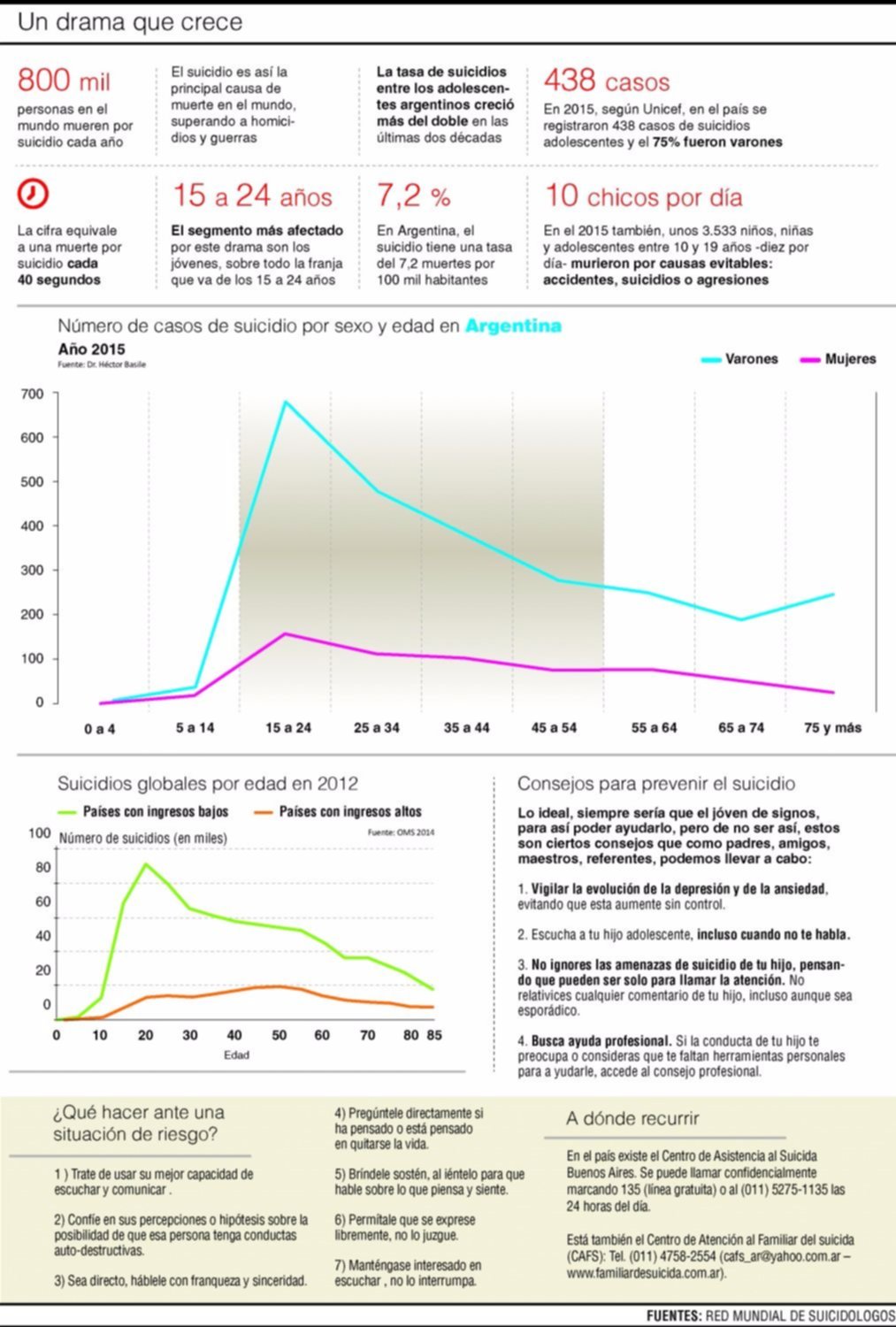 Un drama que crece

800 mil
personas en el mundo mueren por suicidio cada año

El suicidio es así la principal causa de muerte en el mundo, superando a homicidios y guerras

La tasa de suicidios entre los adolescentes argentinos creció más del doble en las últimas dos décadas

438 casos
En 2015, según Unicef, en el país se registraron 438 casos de suicidios adolescentes y el 75% fueron varones

La cifra equivale a una muerte por suicidio cada 40 segundos

15 a 24 años
El segmento más afectado por este drama son los jóvenes, sobre todo la franja que va de los 15 a 24 años

7,2 %
En Argentina, el suicidio tiene una tasa del 7,2 muertes por 100 mil habitantes

10 chicos por día
En el 2015 también, unos 3.533 niños, niñas y adolescentes entre 10 y 19 años -diez por día- murieron por causas evitables: accidentes, suicidios o agresiones

Número de casos de suicidio por sexo y edad en Argentina
Año 2015
Fuente: Dr. Héctor Basile
Varones Mujeres
700
600
500
400
300
200
100
0
0 a 4 5 a 14 15 a 24 25 a 34 35 a 44 45 a 54 55 a 64 65 a 74 75 y más

Suicidios globales por edad en 2012
Países con ingresos bajos Países con ingresos altos
Número de suicidios (en miles)
Fuente: OMS 2014
100
80
60
40
20
0
0 10 20 30 40 50 60 70 80 85
Edad

Consejos para prevenir el suicidio
Lo ideal, siempre sería que el jóven de signos, para así poder ayudarlo, pero de no ser así, estos son ciertos consejos que como padres, amigos, maestros, referentes, podemos llevar a cabo:

1. Vigilar la evolución de la depresión y de la ansiedad, evitando que esta aumente sin control.

2. Escucha a tu hijo adolescente, incluso cuando no te habla.

3. No ignores las amenazas de suicidio de tu hijo, pensando que pueden ser solo para llamar la atención. No relativices cualquier comentario de tu hijo, incluso aunque sea esporádico.

4. Busca ayuda profesional. Si la conducta de tu hijo te preocupa o consideras que te faltan herramientas personales para a yudarle, accede al consejo profesional.

¿Qué hacer ante una situación de riesgo?

1 ) Trate de usar su mejor capacidad de escuchar y comunicar .

2) Confíe en sus percepciones o hipótesis sobre la posibilidad de que esa persona tenga conductas auto-destructivas.

3) Sea directo, háblele con franqueza y sinceridad.

4) Pregúntele directamente si ha pensado o está pensado en quitarse la vida.

5) Bríndele sostén, al iéntelo para que hable sobre lo que piensa y siente.

6) Permítale que se exprese libremente, no lo juzgue.

7) Manténgase interesado en escuchar , no lo interrumpa.

A dónde recurrir

En el país existe el Centro de Asistencia al Suicida Buenos Aires. Se puede llamar confidencialmente marcando 135 (línea gratuita) o al (011) 5275-1135 las 24 horas del día.

Está también el Centro de Atención al Familiar del suicida (CAFS): Tel. (011) 4758-2554 (cafs_ar@yahoo.com.ar – www.familiardesuicida.com.ar).

FUENTES: RED MUNDIAL DE SUICIDOLOGOS